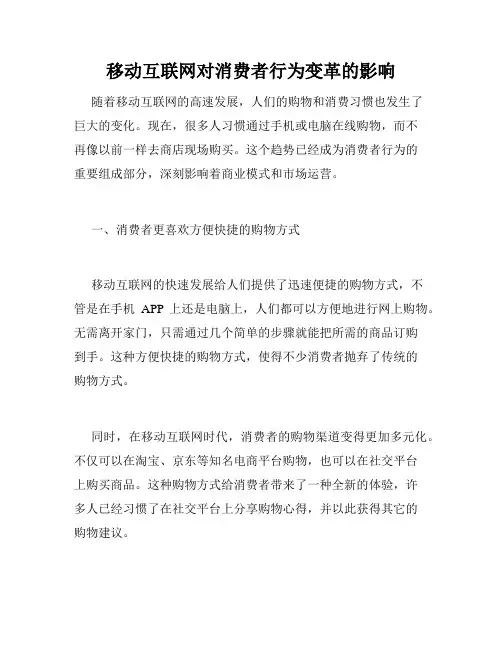 移动互联网对消费者行为变革的影响

随着移动互联网的高速发展，人们的购物和消费习惯也发生了巨大的变化。现在，很多人习惯通过手机或电脑在线购物，而不再像以前一样去商店现场购买。这个趋势已经成为消费者行为的重要组成部分，深刻影响着商业模式和市场运营。

一、消费者更喜欢方便快捷的购物方式

移动互联网的快速发展给人们提供了迅速便捷的购物方式，不管是在手机 APP 上还是电脑上，人们都可以方便地进行网上购物。无需离开家门，只需通过几个简单的步骤就能把所需的商品订购到手。这种方便快捷的购物方式，使得不少消费者抛弃了传统的购物方式。

同时，在移动互联网时代，消费者的购物渠道变得更加多元化。不仅可以在淘宝、京东等知名电商平台购物，也可以在社交平台上购买商品。这种购物方式给消费者带来了一种全新的体验，许多人已经习惯了在社交平台上分享购物心得，并以此获得其它的购物建议。